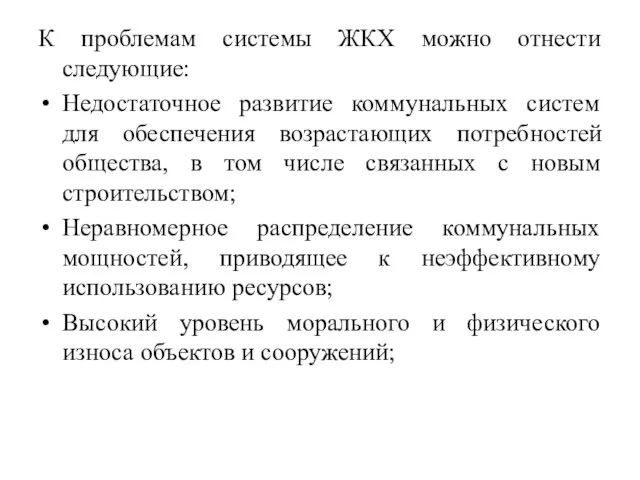 К проблемам системы ЖКХ можно отнести следующие:

• Недостаточное развитие коммунальных систем для обеспечения возрастающих потребностей общества, в том числе связанных с новым строительством;

• Неравномерное распределение коммунальных мощностей, приводящее к неэффективному использованию ресурсов;

• Высокий уровень морального и физического износа объектов и сооружений;